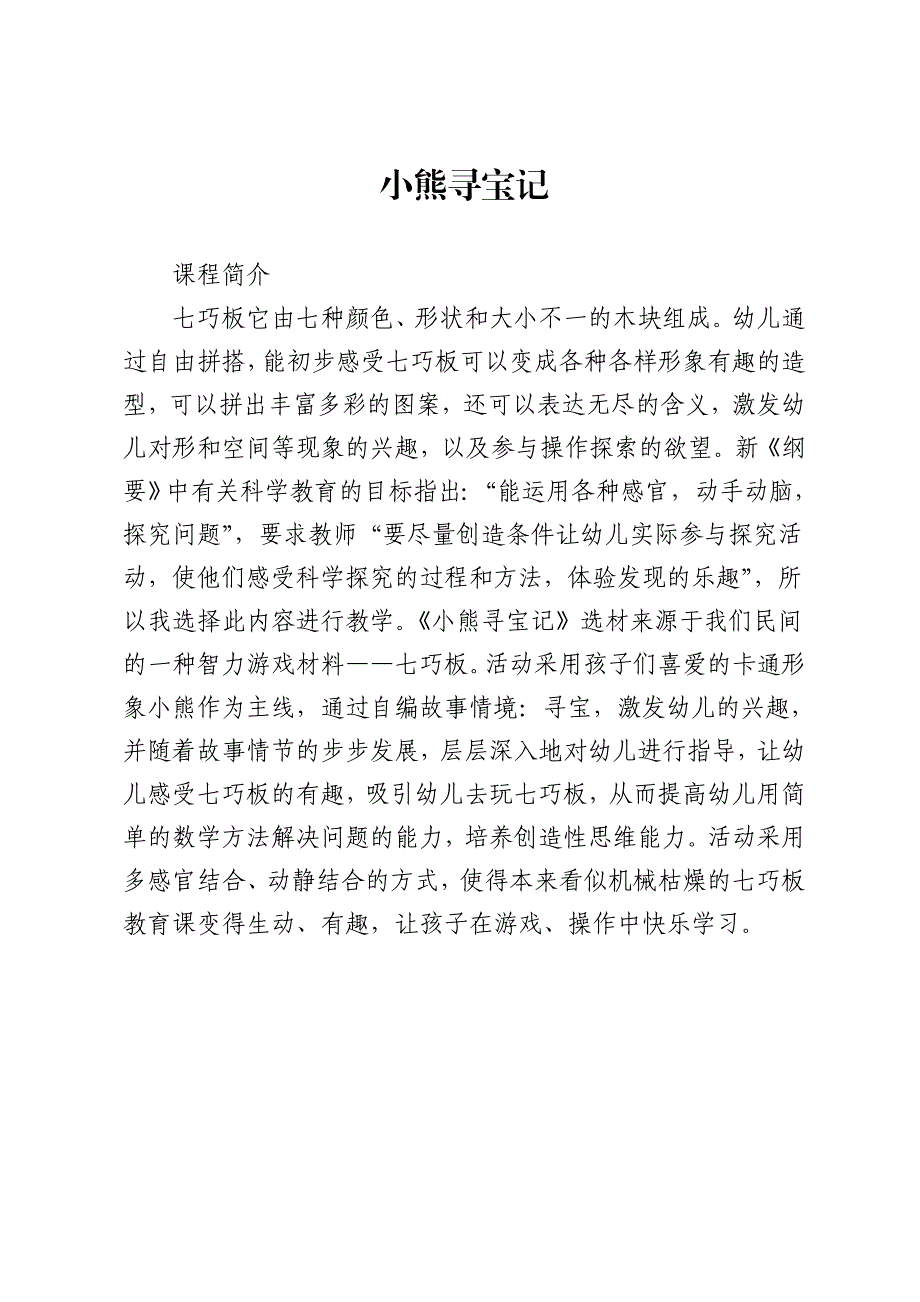 小熊寻宝记

课程简介

七巧板它由七种颜色、形状和大小不一的木块组成。幼儿通过自由拼搭，能初步感受七巧板可以变成各种各样形象有趣的造型，可以拼出丰富多彩的图案，还可以表达无尽的含义，激发幼儿对形和空间等现象的兴趣，以及参与操作探索的欲望。新《纲要》中有关科学教育的目标指出：“能运用各种感官，动手动脑，探究问题”，要求教师“要尽量创造条件让幼儿实际参与探究活动，使他们感受科学探究的过程和方法，体验发现的乐趣”，所以我选择此内容进行教学。《小熊寻宝记》选材来源于我们民间的一种智力游戏材料——七巧板。活动采用孩子们喜爱的卡通形象小熊作为主线，通过自编故事情境：寻宝，激发幼儿的兴趣，并随着故事情节的步步发展，层层深入地对幼儿进行指导，让幼儿感受七巧板的有趣，吸引幼儿去玩七巧板，从而提高幼儿用简单的数学方法解决问题的能力，培养创造性思维能力。活动采用多感官结合、动静结合的方式，使得本来看似机械枯燥的七巧板教育课变得生动、有趣，让孩子在游戏、操作中快乐学习。